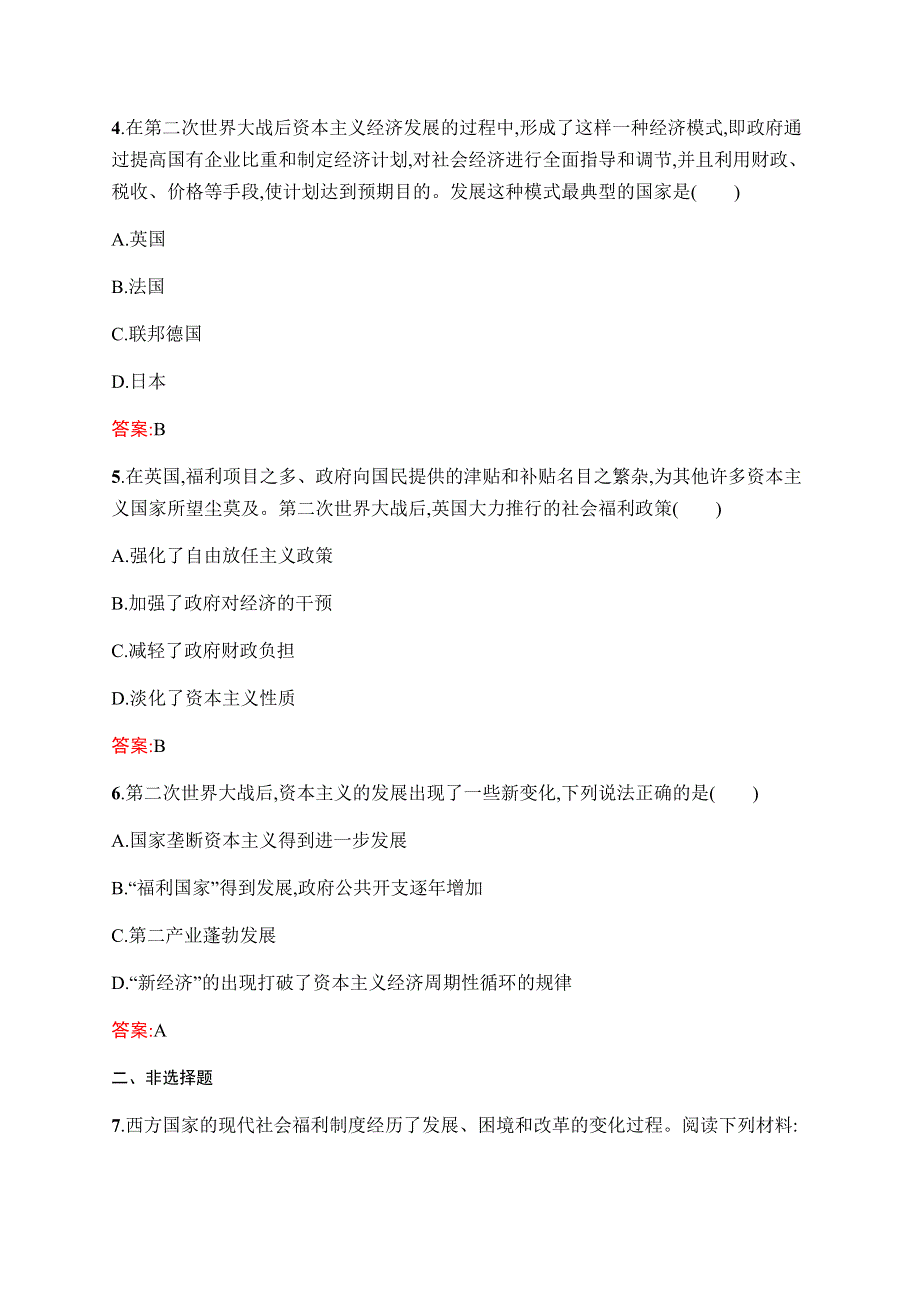 4.在第二次世界大战后资本主义经济发展的过程中,形成了这样一种经济模式,即政府通过提高国有企业比重和制定经济计划,对社会经济进行全面指导和调节,并且利用财政、税收、价格等手段,使计划达到预期目的。发展这种模式最典型的国家是(　　)

A.英国

B.法国

C.联邦德国

D.日本

答案:B

5.在英国,福利项目之多、政府向国民提供的津贴和补贴名目之繁杂,为其他许多资本主义国家所望尘莫及。第二次世界大战后,英国大力推行的社会福利政策(　　)

A.强化了自由放任主义政策

B.加强了政府对经济的干预

C.减轻了政府财政负担

D.淡化了资本主义性质

答案:B

6.第二次世界大战后,资本主义的发展出现了一些新变化,下列说法正确的是(　　)

A.国家垄断资本主义得到进一步发展

B.“福利国家”得到发展,政府公共开支逐年增加

C.第二产业蓬勃发展

D.“新经济”的出现打破了资本主义经济周期性循环的规律

答案:A

二、非选择题

7.西方国家的现代社会福利制度经历了发展、困境和改革的变化过程。阅读下列材料: